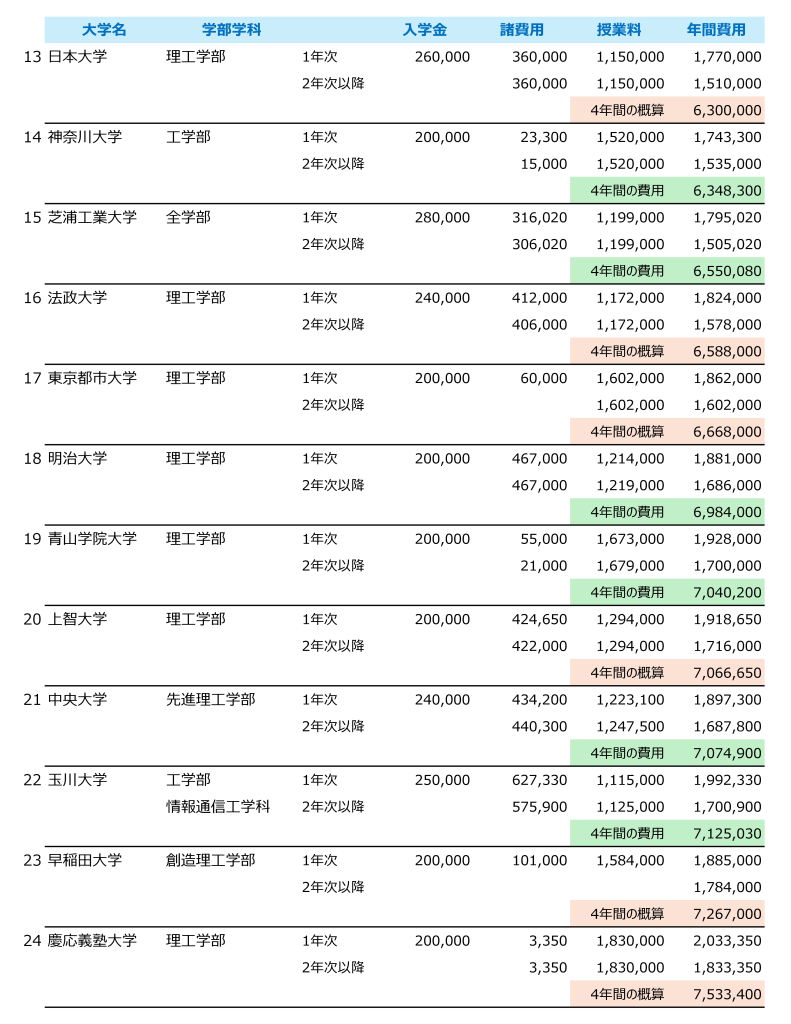 | | 大学名 | 学部学科 | | 入学金 | 諸費用 | 授業料 | 年間費用 |
|---|---|---|---|---|---|---|---|
| 13 | 日本大学 | 理工学部 | 1年次 | 260,000 | 360,000 | 1,150,000 | 1,770,000 |
| | | | 2年次以降 | | 360,000 | 1,150,000 | 1,510,000 |
| | | | | | | 4年間の概算 | 6,300,000 |
| 14 | 神奈川大学 | 工学部 | 1年次 | 200,000 | 23,300 | 1,520,000 | 1,743,300 |
| | | | 2年次以降 | | 15,000 | 1,520,000 | 1,535,000 |
| | | | | | | 4年間の費用 | 6,348,300 |
| 15 | 芝浦工業大学 | 全学部 | 1年次 | 280,000 | 316,020 | 1,199,000 | 1,795,020 |
| | | | 2年次以降 | | 306,020 | 1,199,000 | 1,505,020 |
| | | | | | | 4年間の費用 | 6,550,080 |
| 16 | 法政大学 | 理工学部 | 1年次 | 240,000 | 412,000 | 1,172,000 | 1,824,000 |
| | | | 2年次以降 | | 406,000 | 1,172,000 | 1,578,000 |
| | | | | | | 4年間の概算 | 6,588,000 |
| 17 | 東京都市大学 | 理工学部 | 1年次 | 200,000 | 60,000 | 1,602,000 | 1,862,000 |
| | | | 2年次以降 | | | 1,602,000 | 1,602,000 |
| | | | | | | 4年間の概算 | 6,668,000 |
| 18 | 明治大学 | 理工学部 | 1年次 | 200,000 | 467,000 | 1,214,000 | 1,881,000 |
| | | | 2年次以降 | | 467,000 | 1,219,000 | 1,686,000 |
| | | | | | | 4年間の費用 | 6,984,000 |
| 19 | 青山学院大学 | 理工学部 | 1年次 | 200,000 | 55,000 | 1,673,000 | 1,928,000 |
| | | | 2年次以降 | | 21,000 | 1,679,000 | 1,700,000 |
| | | | | | | 4年間の費用 | 7,040,200 |
| 20 | 上智大学 | 理工学部 | 1年次 | 200,000 | 424,650 | 1,294,000 | 1,918,650 |
| | | | 2年次以降 | | 422,000 | 1,294,000 | 1,716,000 |
| | | | | | | 4年間の概算 | 7,066,650 |
| 21 | 中央大学 | 先進理工学部 | 1年次 | 240,000 | 434,200 | 1,223,100 | 1,897,300 |
| | | | 2年次以降 | | 440,300 | 1,247,500 | 1,687,800 |
| | | | | | | 4年間の費用 | 7,074,900 |
| 22 | 玉川大学 | 工学部 | 1年次 | 250,000 | 627,330 | 1,115,000 | 1,992,330 |
| | | 情報通信工学科 | 2年次以降 | | 575,900 | 1,125,000 | 1,700,900 |
| | | | | | | 4年間の費用 | 7,125,030 |
| 23 | 早稲田大学 | 創造理工学部 | 1年次 | 200,000 | 101,000 | 1,584,000 | 1,885,000 |
| | | | 2年次以降 | | | | 1,784,000 |
| | | | | | | 4年間の概算 | 7,267,000 |
| 24 | 慶応義塾大学 | 理工学部 | 1年次 | 200,000 | 3,350 | 1,830,000 | 2,033,350 |
| | | | 2年次以降 | | 3,350 | 1,830,000 | 1,833,350 |
| | | | | | | 4年間の概算 | 7,533,400 |